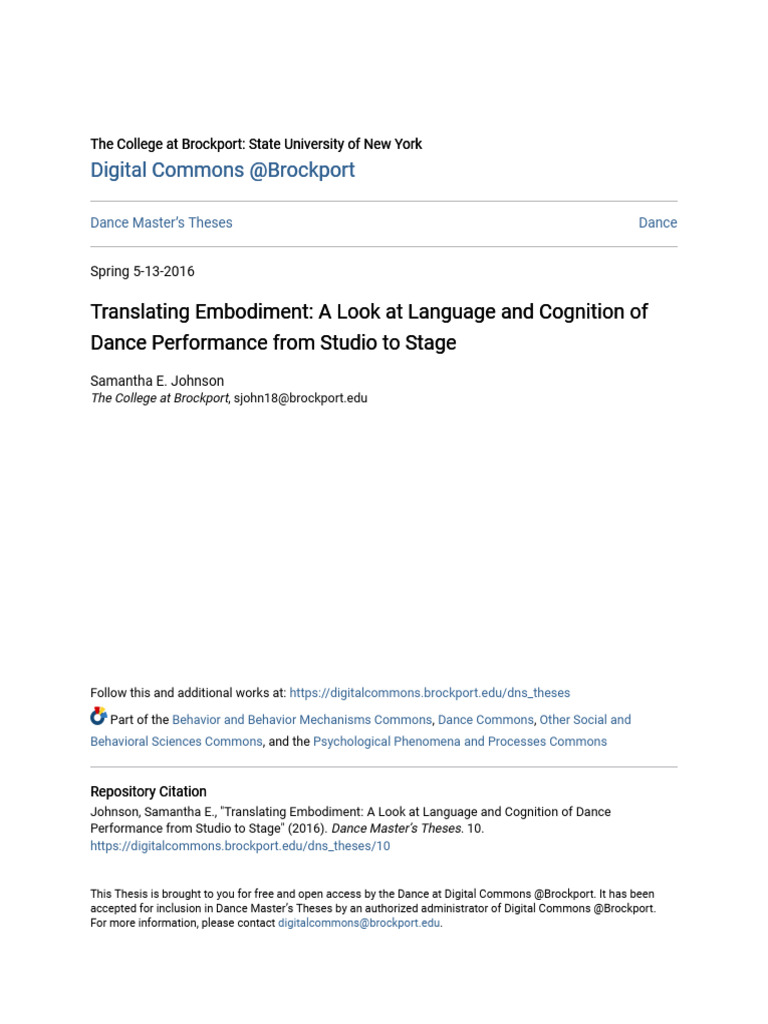 The College at Brockport: State University of New York
Digital Commons @Brockport

Dance Master's Theses

Dance

Spring 5-13-2016

Translating Embodiment: A Look at Language and Cognition of Dance Performance from Studio to Stage

Samantha E. Johnson
The College at Brockport, sjohn18@brockport.edu

Follow this and additional works at: https://digitalcommons.brockport.edu/dns_theses

Part of the Behavior and Behavior Mechanisms Commons, Dance Commons, Other Social and Behavioral Sciences Commons, and the Psychological Phenomena and Processes Commons

Repository Citation
Johnson, Samantha E., "Translating Embodiment: A Look at Language and Cognition of Dance Performance from Studio to Stage" (2016). Dance Master's Theses. 10.
https://digitalcommons.brockport.edu/dns_theses/10

This Thesis is brought to you for free and open access by the Dance at Digital Commons @Brockport. It has been accepted for inclusion in Dance Master's Theses by an authorized administrator of Digital Commons @Brockport. For more information, please contact digitalcommons@brockport.edu.